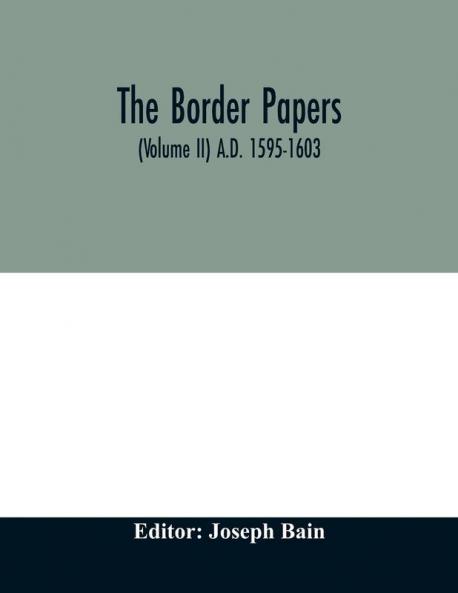 The Border Papers

(Volume II) A.D. 1595-1603

Editor: Joseph Bain